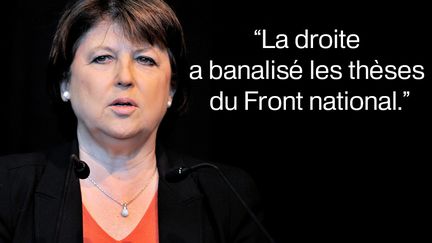 “La droite a banalisé les thèses du Front national.”